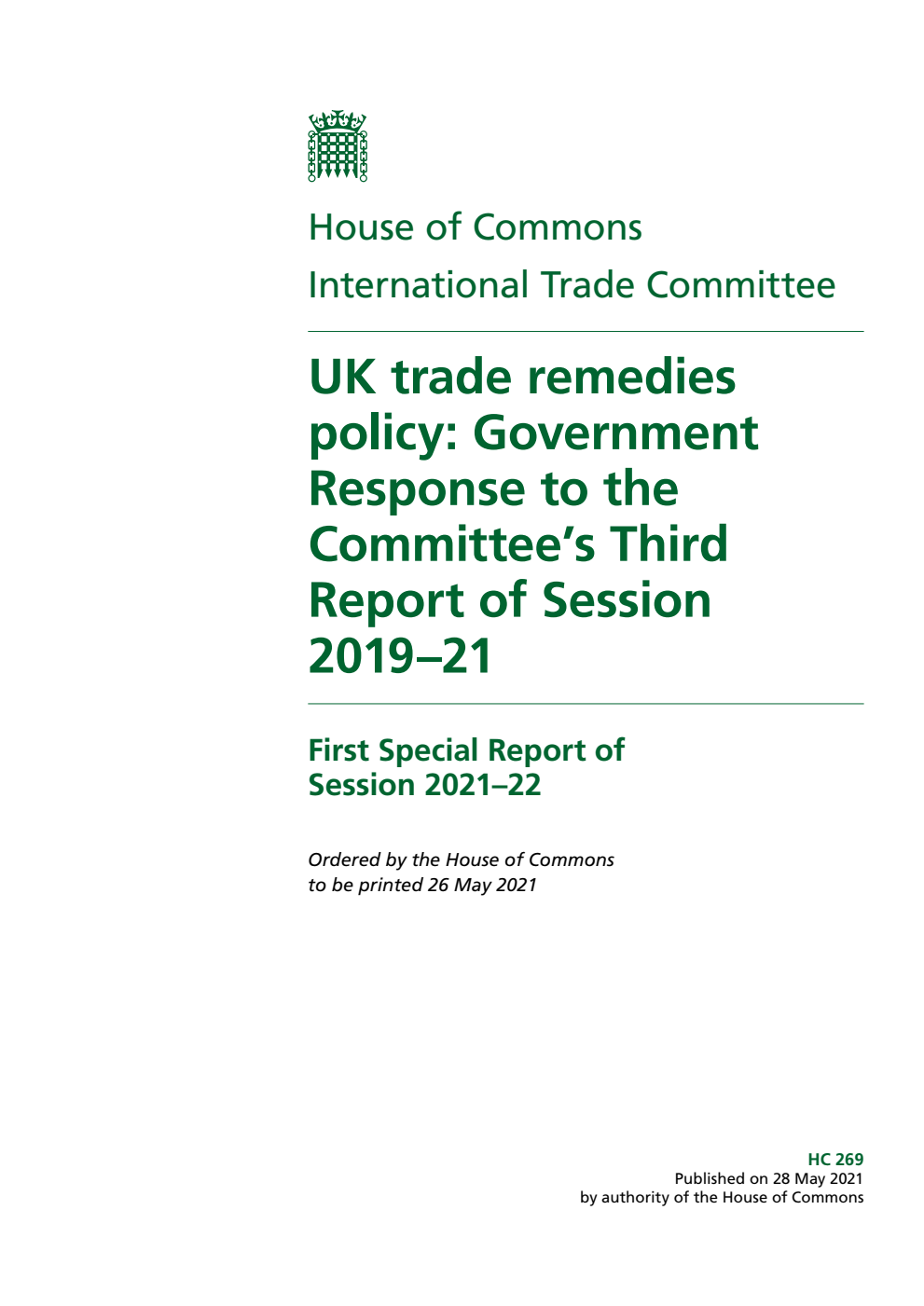 House of Commons

International Trade Committee

UK trade remedies policy: Government Response to the Committee's Third Report of Session 2019–21

First Special Report of Session 2021–22

Ordered by the House of Commons to be printed 26 May 2021

HC 269
Published on 28 May 2021
by authority of the House of Commons